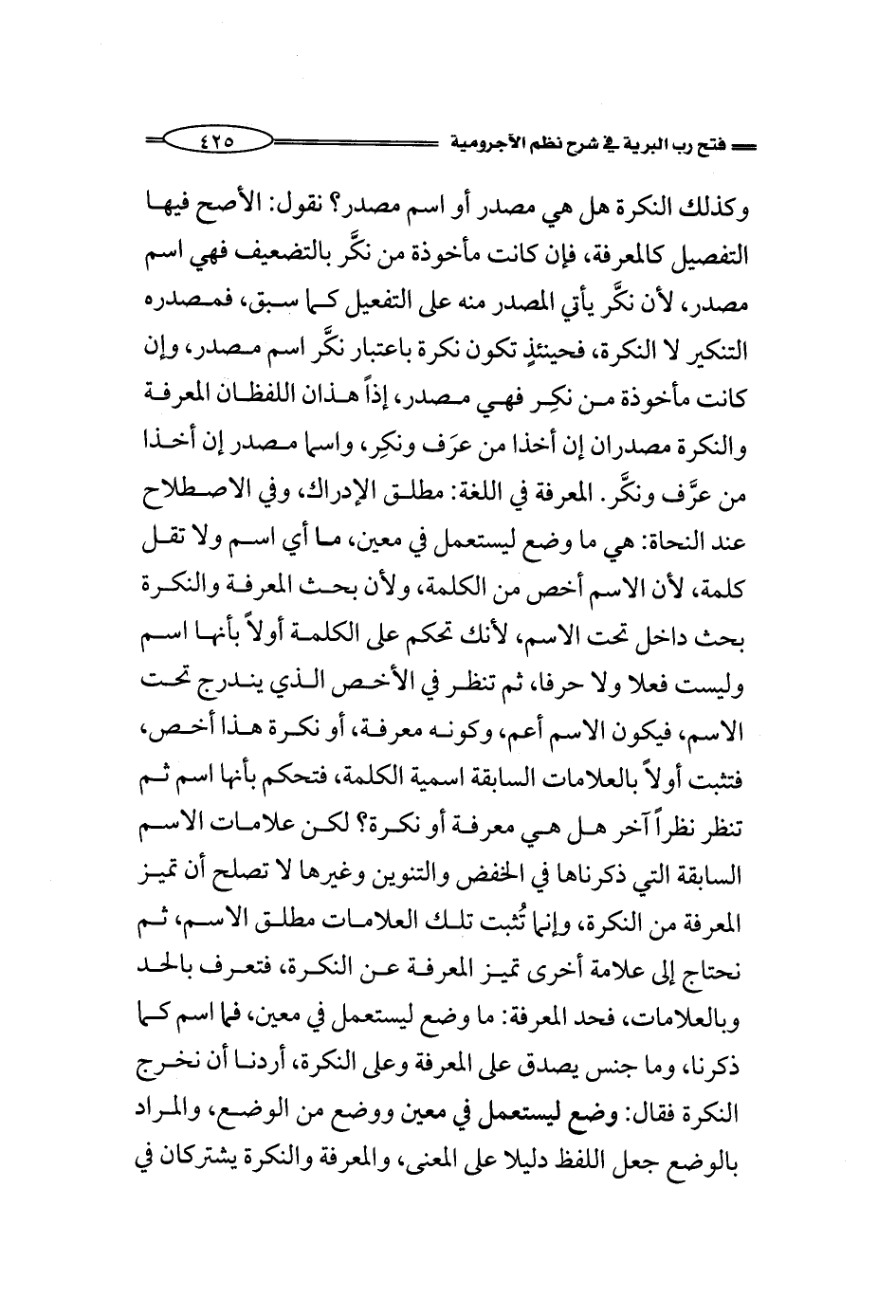 فتح رب البرية في شرح نظم الآجرومية ٤٢٥

وكذلك النكرة هل هي مصدر أو اسم مصدر؟ نقول: الأصح فيها التفصيل كالمعرفة، فإن كانت مأخوذة من نكَّر بالتضعيف فهي اسم مصدر، لأن نكَّر يأتي المصدر منه على التفعيل كما سبق، فمصدره التنكير لا النكرة، فحينئذٍ تكون نكرة باعتبار نكَّر اسم مصدر، وإن كانت مأخوذة من نكِر فهي مصدر، إذاً هذان اللفظان المعرفة والنكرة مصدران إن أخذا من عرَف ونكِر، واسما مصدر إن أخذا من عرَّف ونكَّر. المعرفة في اللغة: مطلق الإدراك، وفي الاصطلاح عند النحاة: هي ما وضع ليستعمل في معين، ما أي اسم ولا تقل كلمة، لأن الاسم أخص من الكلمة، ولأن بحث المعرفة والنكرة بحث داخل تحت الاسم، لأنك تحكم على الكلمة أولاً بأنها اسم وليست فعلا ولا حرفا، ثم تنظر في الأخص الذي يندرج تحت الاسم، فيكون الاسم أعم، وكونه معرفة، أو نكرة هذا أخص، فتثبت أولاً بالعلامات السابقة اسمية الكلمة، فتحكم بأنها اسم ثم تنظر نظراً آخر هل هي معرفة أو نكرة؟ لكن علامات الاسم السابقة التي ذكرناها في الخفض والتنوين وغيرها لا تصلح أن تميز المعرفة من النكرة، وإنما تُثبت تلك العلامات مطلق الاسم، ثم نحتاج إلى علامة أخرى تميز المعرفة عن النكرة، فتعرف بالحد وبالعلامات، فحد المعرفة: ما وضع ليستعمل في معين، فما اسم كما ذكرنا، وما جنس يصدق على المعرفة وعلى النكرة، أردنا أن نخرج النكرة فقال: وضع ليستعمل في معين ووضع من الوضع، والمراد بالوضع جعل اللفظ دليلا على المعنى، والمعرفة والنكرة يشتركان في